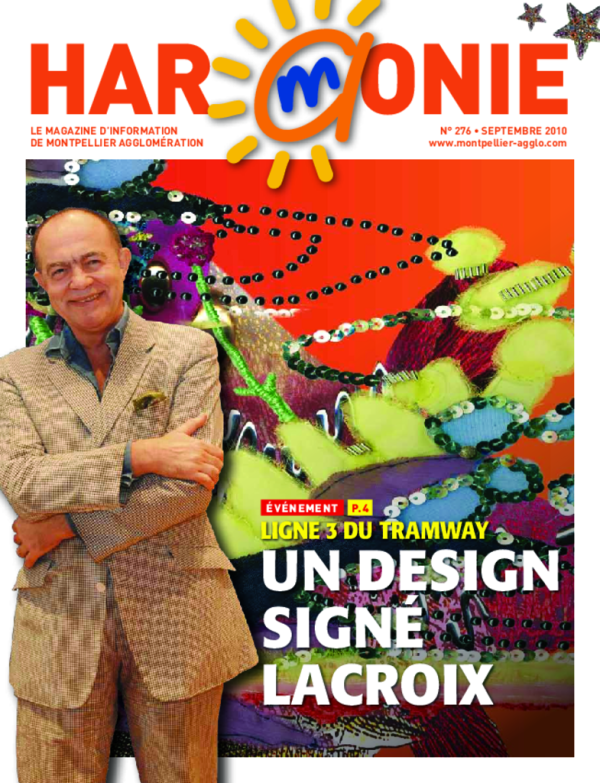 HARMONIE

LE MAGAZINE D'INFORMATION
DE MONTPELLIER AGGLOMÉRATION

N° 276 • SEPTEMBRE 2010
www.montpellier-agglo.com

ÉVÉNEMENT P.4

LIGNE 3 DU TRAMWAY

UN DESIGN SIGNÉ LACROIX